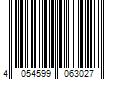 4 054599 063027